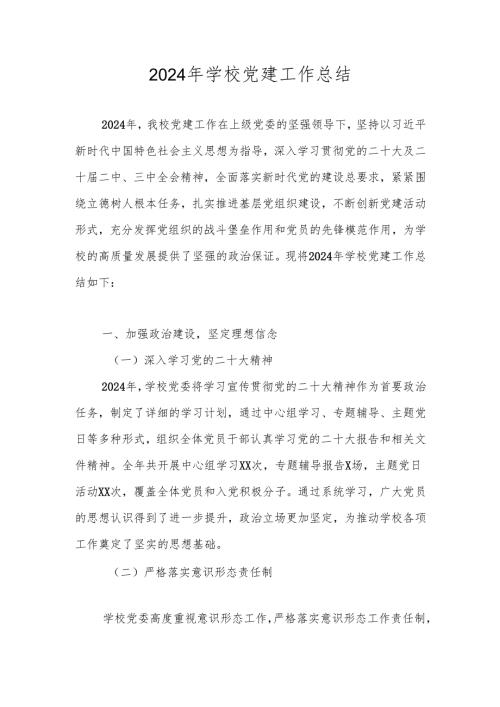 2024年学校党建工作总结

2024年，我校党建工作在上级党委的坚强领导下，坚持以习近平新时代中国特色社会主义思想为指导，深入学习贯彻党的二十大及二十届二中、三中全会精神，全面落实新时代党的建设总要求，紧紧围绕立德树人根本任务，扎实推进基层党组织建设，不断创新党建活动形式，充分发挥党组织的战斗堡垒作用和党员的先锋模范作用，为学校的高质量发展提供了坚强的政治保证。现将2024年学校党建工作总结如下：

一、加强政治建设，坚定理想信念

（一）深入学习党的二十大精神

2024年，学校党委将学习宣传贯彻党的二十大精神作为首要政治任务，制定了详细的学习计划，通过中心组学习、专题辅导、主题党日等多种形式，组织全体党员干部认真学习党的二十大报告和相关文件精神。全年共开展中心组学习XX次，专题辅导报告X场，主题党日活动XX次，覆盖全体党员和入党积极分子。通过系统学习，广大党员的思想认识得到了进一步提升，政治立场更加坚定，为推动学校各项工作奠定了坚实的思想基础。

（二）严格落实意识形态责任制

学校党委高度重视意识形态工作，严格落实意识形态工作责任制，